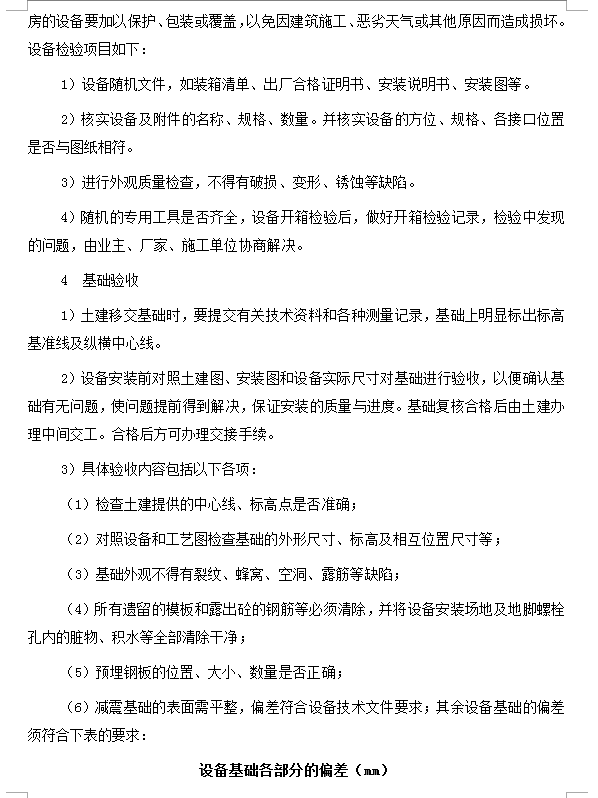 房的设备要加以保护、包装或覆盖，以免因建筑施工、恶劣天气或其他原因而造成损坏。设备检验项目如下：

1）设备随机文件，如装箱清单、出厂合格证明书、安装说明书、安装图等。

2）核实设备及附件的名称、规格、数量。并核实设备的方位、规格、各接口位置是否与图纸相符。

3）进行外观质量检查，不得有破损、变形、锈蚀等缺陷。

4）随机的专用工具是否齐全，设备开箱检验后，做好开箱检验记录，检验中发现的问题，由业主、厂家、施工单位协商解决。

4　基础验收

1）土建移交基础时，要提交有关技术资料和各种测量记录，基础上明显标出标高基准线及纵横中心线。

2）设备安装前对照土建图、安装图和设备实际尺寸对基础进行验收，以便确认基础有无问题，使问题提前得到解决，保证安装的质量与进度。基础复核合格后由土建办理中间交工。合格后方可办理交接手续。

3）具体验收内容包括以下各项：

（1）检查土建提供的中心线、标高点是否准确；

（2）对照设备和工艺图检查基础的外形尺寸、标高及相互位置尺寸等；

（3）基础外观不得有裂纹、蜂窝、空洞、露筋等缺陷；

（4）所有遗留的模板和露出砼的钢筋等必须清除，并将设备安装场地及地脚螺栓孔内的脏物、积水等全部清除干净；

（5）预埋钢板的位置、大小、数量是否正确；

（6）减震基础的表面需平整，偏差符合设备技术文件要求；其余设备基础的偏差须符合下表的要求：

设备基础各部分的偏差（mm）